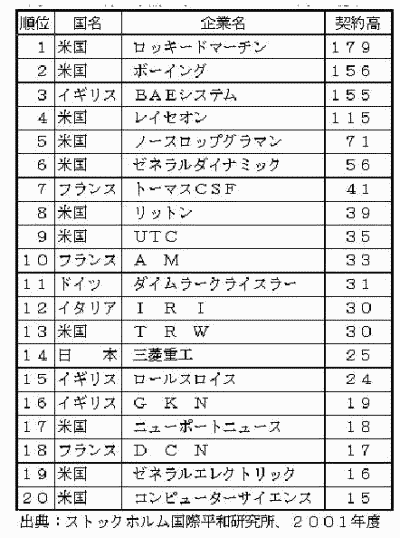 | 順位 | 国名 | 企業名 | 契約高 |
|---|---|---|---|
| 1 | 米国 | ロッキードマーチン | 179 |
| 2 | 米国 | ボーイング | 156 |
| 3 | イギリス | BAEシステム | 155 |
| 4 | 米国 | レイセオン | 115 |
| 5 | 米国 | ノースロップグラマン | 71 |
| 6 | 米国 | ゼネラルダイナミック | 56 |
| 7 | フランス | トーマスCSF | 41 |
| 8 | 米国 | リットン | 39 |
| 9 | 米国 | UTC | 35 |
| 10 | フランス | A M | 33 |
| 11 | ドイツ | ダイムラークライスラー | 31 |
| 12 | イタリア | I R I | 30 |
| 13 | 米国 | T R W | 30 |
| 14 | 日 本 | 三菱重工 | 25 |
| 15 | イギリス | ロールスロイス | 24 |
| 16 | イギリス | G K N | 19 |
| 17 | 米国 | ニューポートニュース | 18 |
| 18 | フランス | D C N | 17 |
| 19 | 米国 | ゼネラルエレクトリック | 16 |
| 20 | 米国 | コンピューターサイエンス | 15 |

出典：ストックホルム国際平和研究所、2001年度